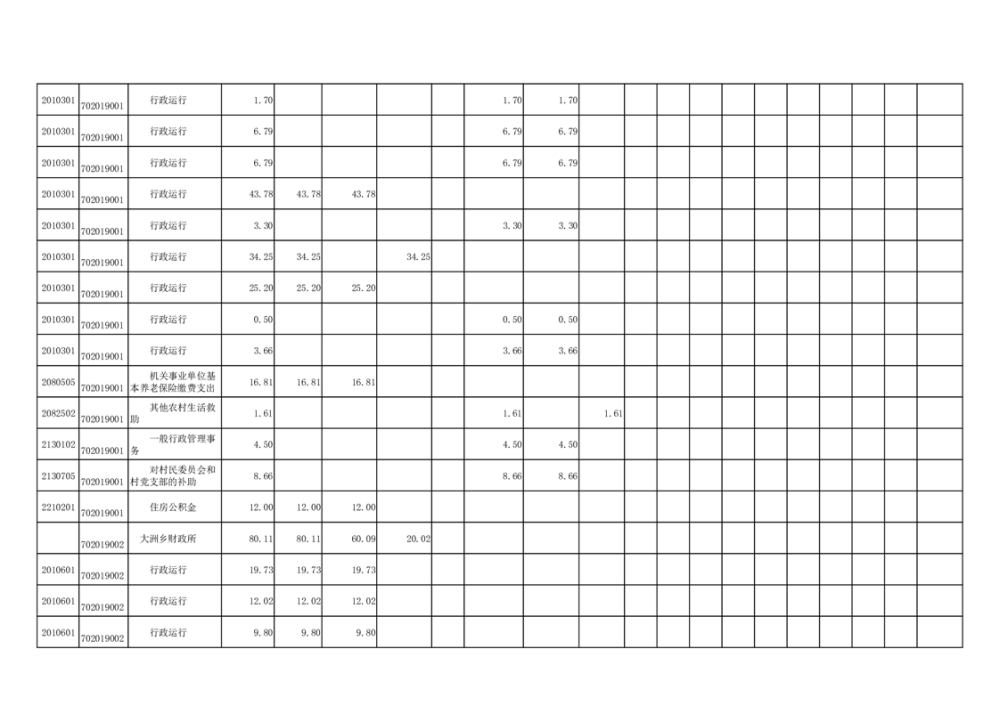 | 2010301 | 702019001 | 行政运行 | 1.70 | | | | | 1.70 | 1.70 | | | | | | | | | | | |
|---|---|---|---|---|---|---|---|---|---|---|---|---|---|---|---|---|---|---|---|---|
| 2010301 | 702019001 | 行政运行 | 6.79 | | | | | 6.79 | 6.79 | | | | | | | | | | | |
| 2010301 | 702019001 | 行政运行 | 6.79 | | | | | 6.79 | 6.79 | | | | | | | | | | | |
| 2010301 | 702019001 | 行政运行 | 43.78 | 43.78 | 43.78 | | | | | | | | | | | | | | | |
| 2010301 | 702019001 | 行政运行 | 3.30 | | | | | 3.30 | 3.30 | | | | | | | | | | | |
| 2010301 | 702019001 | 行政运行 | 34.25 | 34.25 | | 34.25 | | | | | | | | | | | | | | |
| 2010301 | 702019001 | 行政运行 | 25.20 | 25.20 | 25.20 | | | | | | | | | | | | | | | |
| 2010301 | 702019001 | 行政运行 | 0.50 | | | | | 0.50 | 0.50 | | | | | | | | | | | |
| 2010301 | 702019001 | 行政运行 | 3.66 | | | | | 3.66 | 3.66 | | | | | | | | | | | |
| 2080505 | 702019001 | 机关事业单位基本养老保险缴费支出 | 16.81 | 16.81 | 16.81 | | | | | | | | | | | | | | | |
| 2082502 | 702019001 | 其他农村生活救助 | 1.61 | | | | | 1.61 | | 1.61 | | | | | | | | | | |
| 2130102 | 702019001 | 一般行政管理事务 | 4.50 | | | | | 4.50 | 4.50 | | | | | | | | | | | |
| 2130705 | 702019001 | 对村民委员会和村党支部的补助 | 8.66 | | | | | 8.66 | 8.66 | | | | | | | | | | | |
| 2210201 | 702019001 | 住房公积金 | 12.00 | 12.00 | 12.00 | | | | | | | | | | | | | | | |
| | 702019002 | 大洲乡财政所 | 80.11 | 80.11 | 60.09 | 20.02 | | | | | | | | | | | | | | |
| 2010601 | 702019002 | 行政运行 | 19.73 | 19.73 | 19.73 | | | | | | | | | | | | | | | |
| 2010601 | 702019002 | 行政运行 | 12.02 | 12.02 | 12.02 | | | | | | | | | | | | | | | |
| 2010601 | 702019002 | 行政运行 | 9.80 | 9.80 | 9.80 | | | | | | | | | | | | | | | |